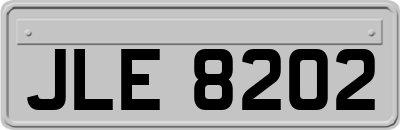 JLE 8202